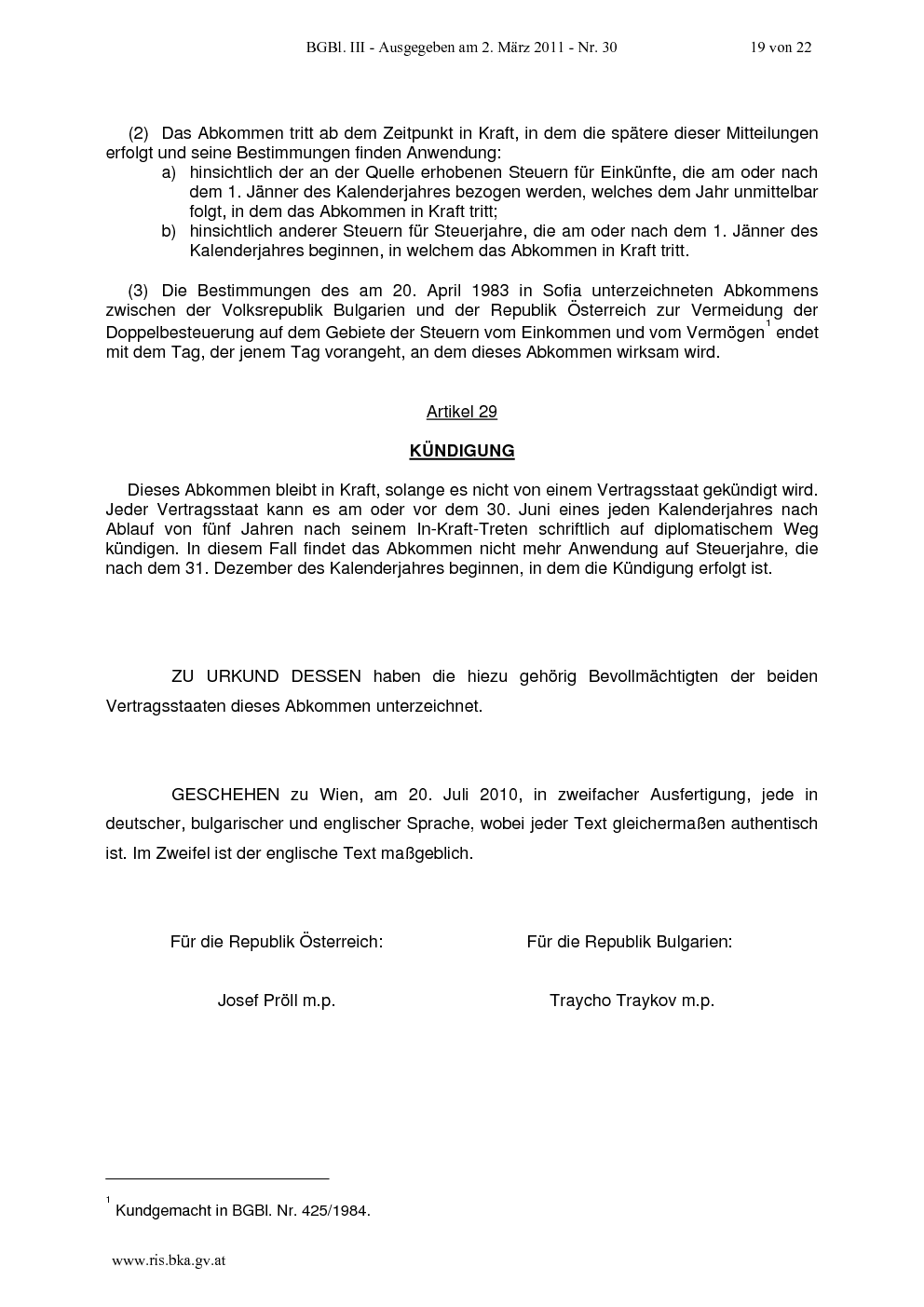 BGBl. III - Ausgegeben am 2. März 2011 - Nr. 30 19 von 22

(2) Das Abkommen tritt ab dem Zeitpunkt in Kraft, in dem die spätere dieser Mitteilungen erfolgt und seine Bestimmungen finden Anwendung:
a) hinsichtlich der an der Quelle erhobenen Steuern für Einkünfte, die am oder nach dem 1. Jänner des Kalenderjahres bezogen werden, welches dem Jahr unmittelbar folgt, in dem das Abkommen in Kraft tritt;
b) hinsichtlich anderer Steuern für Steuerjahre, die am oder nach dem 1. Jänner des Kalenderjahres beginnen, in welchem das Abkommen in Kraft tritt.

(3) Die Bestimmungen des am 20. April 1983 in Sofia unterzeichneten Abkommens zwischen der Volksrepublik Bulgarien und der Republik Österreich zur Vermeidung der Doppelbesteuerung auf dem Gebiete der Steuern vom Einkommen und vom Vermögen$^1$ endet mit dem Tag, der jenem Tag vorangeht, an dem dieses Abkommen wirksam wird.

Artikel 29

KÜNDIGUNG

Dieses Abkommen bleibt in Kraft, solange es nicht von einem Vertragsstaat gekündigt wird. Jeder Vertragsstaat kann es am oder vor dem 30. Juni eines jeden Kalenderjahres nach Ablauf von fünf Jahren nach seinem In-Kraft-Treten schriftlich auf diplomatischem Weg kündigen. In diesem Fall findet das Abkommen nicht mehr Anwendung auf Steuerjahre, die nach dem 31. Dezember des Kalenderjahres beginnen, in dem die Kündigung erfolgt ist.

ZU URKUND DESSEN haben die hiezu gehörig Bevollmächtigten der beiden Vertragsstaaten dieses Abkommen unterzeichnet.

GESCHEHEN zu Wien, am 20. Juli 2010, in zweifacher Ausfertigung, jede in deutscher, bulgarischer und englischer Sprache, wobei jeder Text gleichermaßen authentisch ist. Im Zweifel ist der englische Text maßgeblich.

Für die Republik Österreich:

Josef Pröll m.p.

Für die Republik Bulgarien:

Traycho Traykov m.p.

$^1$ Kundgemacht in BGBl. Nr. 425/1984.

www.ris.bka.gv.at